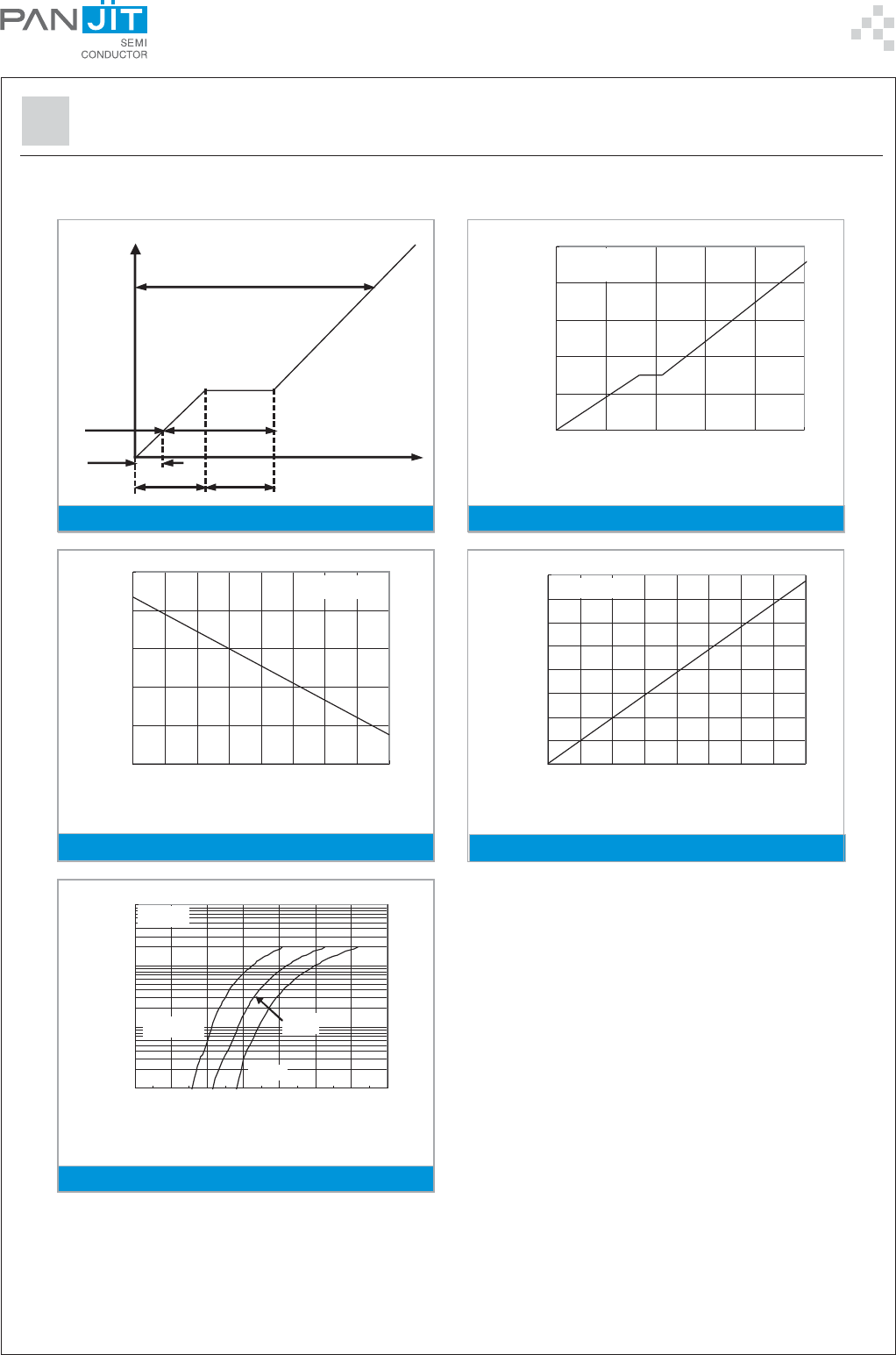 PAN JIT
SEMI
CONDUCTOR